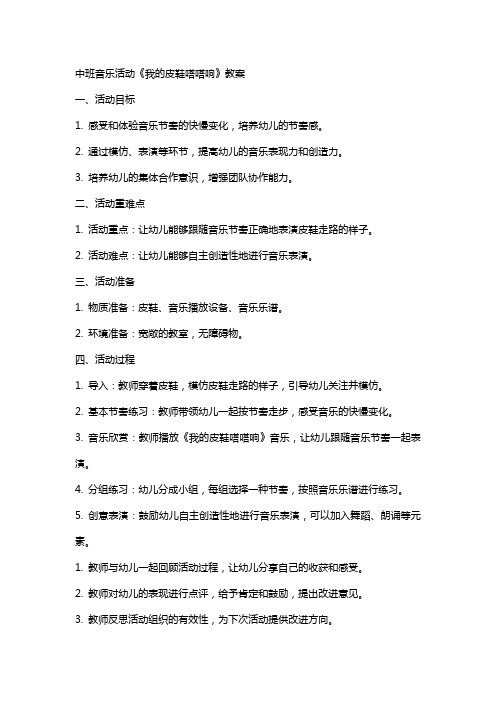 中班音乐活动《我的皮鞋嗒嗒响》教案

一、活动目标

1. 感受和体验音乐节奏的快慢变化，培养幼儿的节奏感。

2. 通过模仿、表演等环节，提高幼儿的音乐表现力和创造力。

3. 培养幼儿的集体合作意识，增强团队协作能力。

二、活动重难点

1. 活动重点：让幼儿能够跟随音乐节奏正确地表演皮鞋走路的样子。

2. 活动难点：让幼儿能够自主创造性地进行音乐表演。

三、活动准备

1. 物质准备：皮鞋、音乐播放设备、音乐乐谱。

2. 环境准备：宽敞的教室，无障碍物。

四、活动过程

1. 导入：教师穿着皮鞋，模仿皮鞋走路的样子，引导幼儿关注并模仿。

2. 基本节奏练习：教师带领幼儿一起按节奏走步，感受音乐的快慢变化。

3. 音乐欣赏：教师播放《我的皮鞋嗒嗒响》音乐，让幼儿跟随音乐节奏一起表演。

4. 分组练习：幼儿分成小组，每组选择一种节奏，按照音乐乐谱进行练习。

5. 创意表演：鼓励幼儿自主创造性地进行音乐表演，可以加入舞蹈、朗诵等元素。

1. 教师与幼儿一起回顾活动过程，让幼儿分享自己的收获和感受。

2. 教师对幼儿的表现进行点评，给予肯定和鼓励，提出改进意见。

3. 教师反思活动组织的有效性，为下次活动提供改进方向。